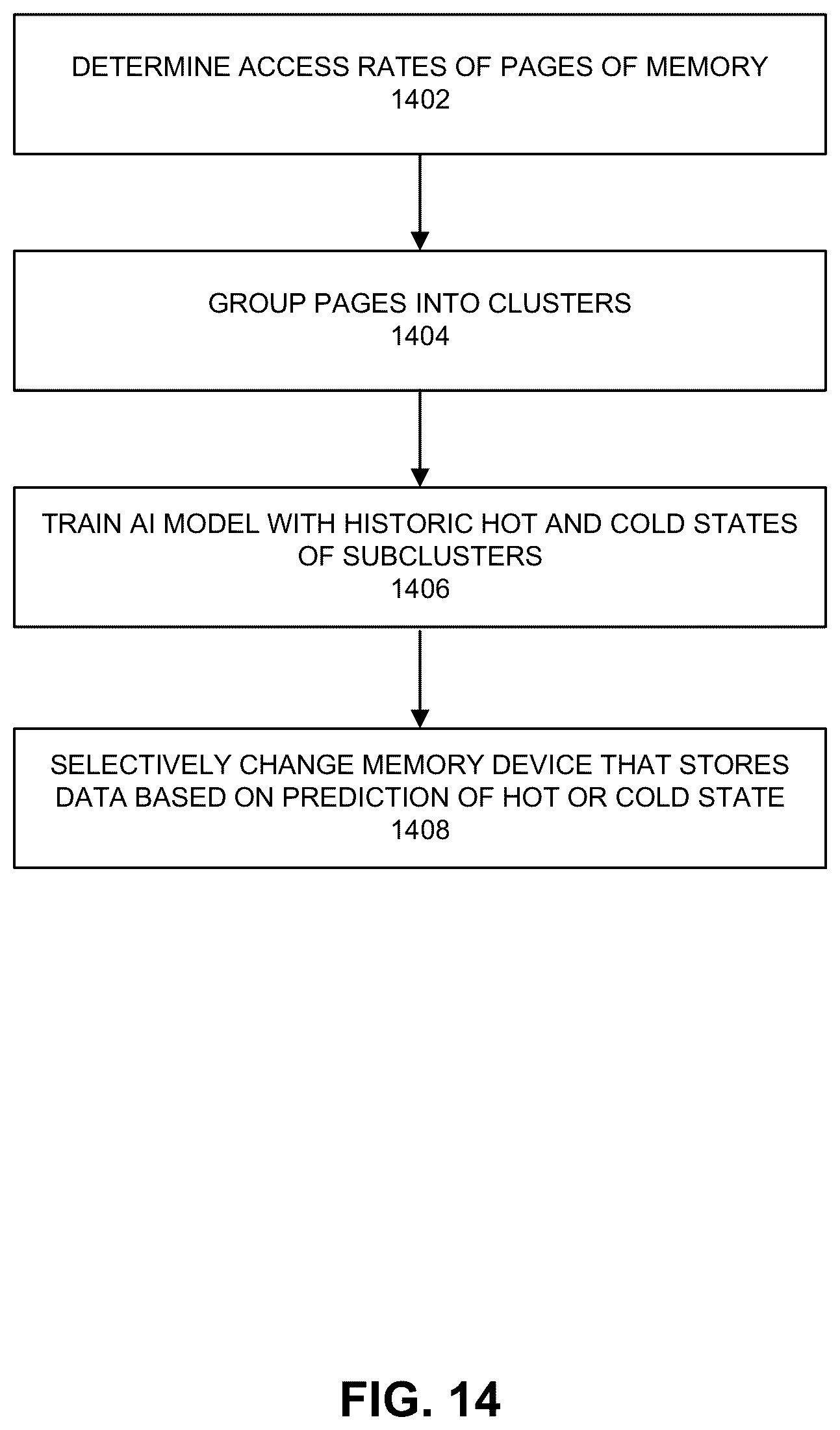 DETERMINE ACCESS RATES OF PAGES OF MEMORY
1402

GROUP PAGES INTO CLUSTERS
1404

TRAIN AI MODEL WITH HISTORIC HOT AND COLD STATES OF SUBCLUSTERS
1406

SELECTIVELY CHANGE MEMORY DEVICE THAT STORES DATA BASED ON PREDICTION OF HOT OR COLD STATE
1408

FIG. 14